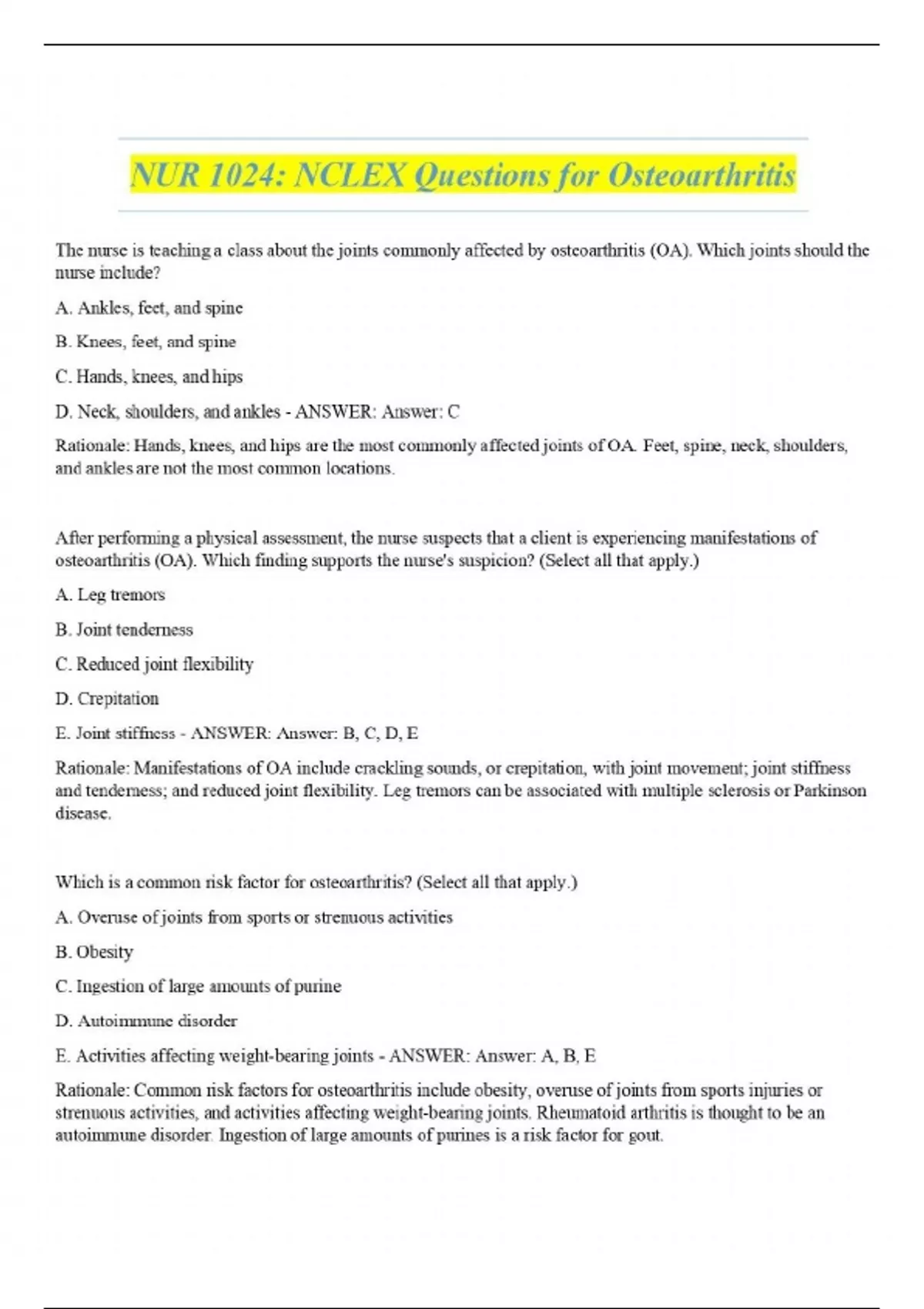 NUR 1024: NCLEX Questions for Osteoarthritis

The nurse is teaching a class about the joints commonly affected by osteoarthritis (OA). Which joints should the nurse include?

A. Ankles, feet, and spine

B. Knees, feet, and spine

C. Hands, knees, and hips

D. Neck, shoulders, and ankles - ANSWER: Answer: C

Rationale: Hands, knees, and hips are the most commonly affected joints of OA. Feet, spine, neck, shoulders, and ankles are not the most common locations.

After performing a physical assessment, the nurse suspects that a client is experiencing manifestations of osteoarthritis (OA). Which finding supports the nurse's suspicion? (Select all that apply.)

A. Leg tremors

B. Joint tenderness

C. Reduced joint flexibility

D. Crepitation

E. Joint stiffness - ANSWER: Answer: B, C, D, E

Rationale: Manifestations of OA include crackling sounds, or crepitation, with joint movement; joint stiffness and tenderness; and reduced joint flexibility. Leg tremors can be associated with multiple sclerosis or Parkinson disease.

Which is a common risk factor for osteoarthritis? (Select all that apply.)

A. Overuse of joints from sports or strenuous activities

B. Obesity

C. Ingestion of large amounts of purine

D. Autoimmune disorder

E. Activities affecting weight-bearing joints - ANSWER: Answer: A, B, E

Rationale: Common risk factors for osteoarthritis include obesity, overuse of joints from sports injuries or strenuous activities, and activities affecting weight-bearing joints. Rheumatoid arthritis is thought to be an autoimmune disorder. Ingestion of large amounts of purines is a risk factor for gout.